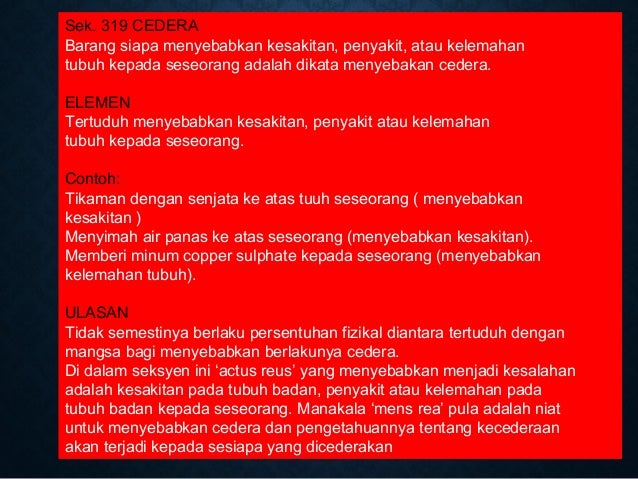 Sek. 319 CEDERA
Barang siapa menyebabkan kesakitan, penyakit, atau kelemahan tubuh kepada seseorang adalah dikata menyebakan cedera.

ELEMEN
Tertuduh menyebabkan kesakitan, penyakit atau kelemahan tubuh kepada seseorang.

Contoh:
Tikaman dengan senjata ke atas tuuh seseorang ( menyebabkan kesakitan )
Menyimah air panas ke atas seseorang (menyebabkan kesakitan).
Memberi minum copper sulphate kepada seseorang (menyebabkan kelemahan tubuh).

ULASAN
Tidak semestinya berlaku persentuhan fizikal diantara tertuduh dengan mangsa bagi menyebabkan berlakunya cedera.
Di dalam seksyen ini ‘actus reus’ yang menyebabkan menjadi kesalahan adalah kesakitan pada tubuh badan, penyakit atau kelemahan pada tubuh badan kepada seseorang. Manakala ‘mens rea’ pula adalah niat untuk menyebabkan cedera dan pengetahuannya tentang kecederaan akan terjadi kepada sesiapa yang dicederakan